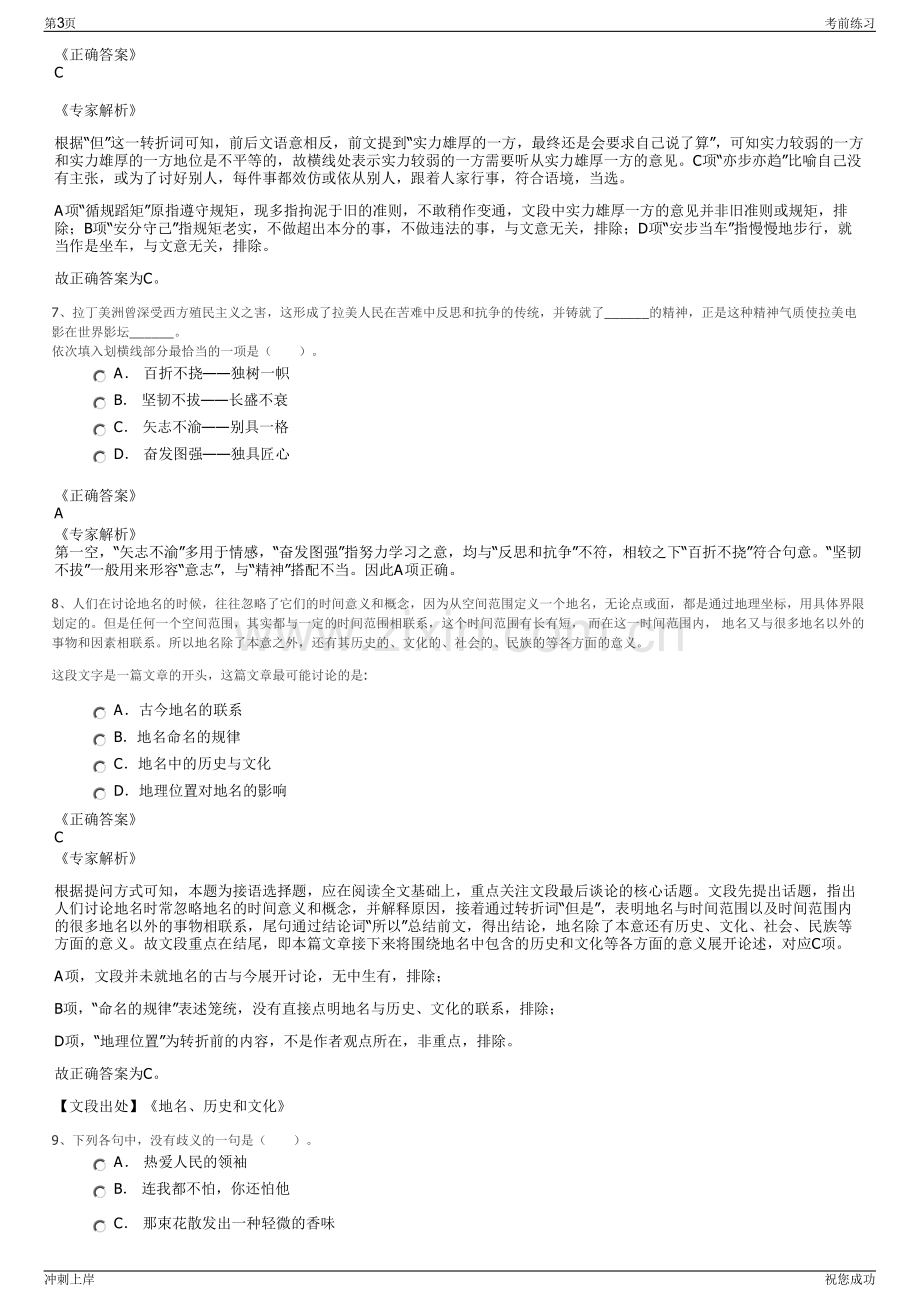 第3页 考前练习

《正确答案》
C

《专家解析》

根据“但”这一转折词可知，前后文语意相反，前文提到“实力雄厚的一方，最终还是会要求自己说了算”，可知实力较弱的一方和实力雄厚的一方地位是不平等的，故横线处表示实力较弱的一方需要听从实力雄厚一方的意见。C项“亦步亦趋”比喻自己没有主张，或为了讨好别人，每件事都效仿或依从别人，跟着人家行事，符合语境，当选。

A项“循规蹈矩”原指遵守规矩，现多指拘泥于旧的准则，不敢稍作变通，文段中实力雄厚一方的意见并非旧准则或规矩，排除；B项“安分守己”指规矩老实，不做超出本分的事，不做违法的事，与文意无关，排除；D项“安步当车”指慢慢地步行，就当作是坐车，与文意无关，排除。

故正确答案为C。

7、拉丁美洲曾深受西方殖民主义之害，这形成了拉美人民在苦难中反思和抗争的传统，并铸就了_______的精神，正是这种精神气质使拉美电影在世界影坛_______。
依次填入划横线部分最恰当的一项是（ ）。

A． 百折不挠——独树一帜
B． 坚韧不拔——长盛不衰
C． 矢志不渝——别具一格
D． 奋发图强——独具匠心

《正确答案》
A
《专家解析》
第一空，“矢志不渝”多用于情感，“奋发图强”指努力学习之意，均与“反思和抗争”不符，相较之下“百折不挠”符合句意。“坚韧不拔”一般用来形容“意志”，与“精神”搭配不当。因此A项正确。

8、人们在讨论地名的时候，往往忽略了它们的时间意义和概念，因为从空间范围定义一个地名，无论点或面，都是通过地理坐标，用具体界限划定的。但是任何一个空间范围，其实都与一定的时间范围相联系，这个时间范围有长有短，而在这一时间范围内，地名又与很多地名以外的事物和因素相联系。所以地名除了本意之外，还有其历史的、文化的、社会的、民族的等各方面的意义。

这段文字是一篇文章的开头，这篇文章最可能讨论的是：

A．古今地名的联系
B．地名命名的规律
C．地名中的历史与文化
D．地理位置对地名的影响

《正确答案》
C
《专家解析》

根据提问方式可知，本题为接语选择题，应在阅读全文基础上，重点关注文段最后谈论的核心话题。文段先提出话题，指出人们讨论地名时常忽略地名的时间意义和概念，并解释原因，接着通过转折词“但是”，表明地名与时间范围以及时间范围内的很多地名以外的事物相联系，尾句通过结论词“所以”总结前文，得出结论，地名除了本意还有历史、文化、社会、民族等方面的意义。故文段重点在结尾，即本篇文章接下来将围绕地名中包含的历史和文化等各方面的意义展开论述，对应C项。

A项，文段并未就地名的古与今展开讨论，无中生有，排除；

B项，“命名的规律”表述笼统，没有直接点明地名与历史、文化的联系，排除；

D项，“地理位置”为转折前的内容，不是作者观点所在，非重点，排除。

故正确答案为C。

【文段出处】《地名、历史和文化》

9、下列各句中，没有歧义的一句是（ ）。

A． 热爱人民的领袖
B． 连我都不怕，你还怕他
C． 那束花散发出一种轻微的香味

冲刺上岸 祝您成功